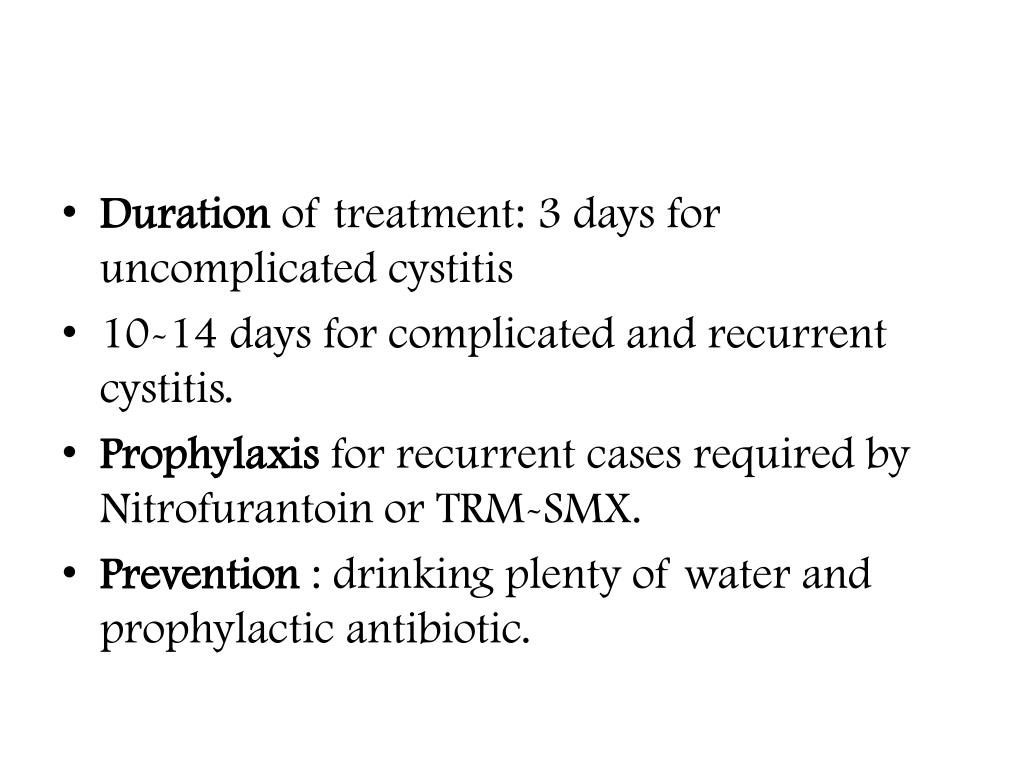 • Duration of treatment: 3 days for uncomplicated cystitis
• 10-14 days for complicated and recurrent cystitis.
• Prophylaxis for recurrent cases required by Nitrofurantoin or TRM-SMX.
• Prevention : drinking plenty of water and prophylactic antibiotic.